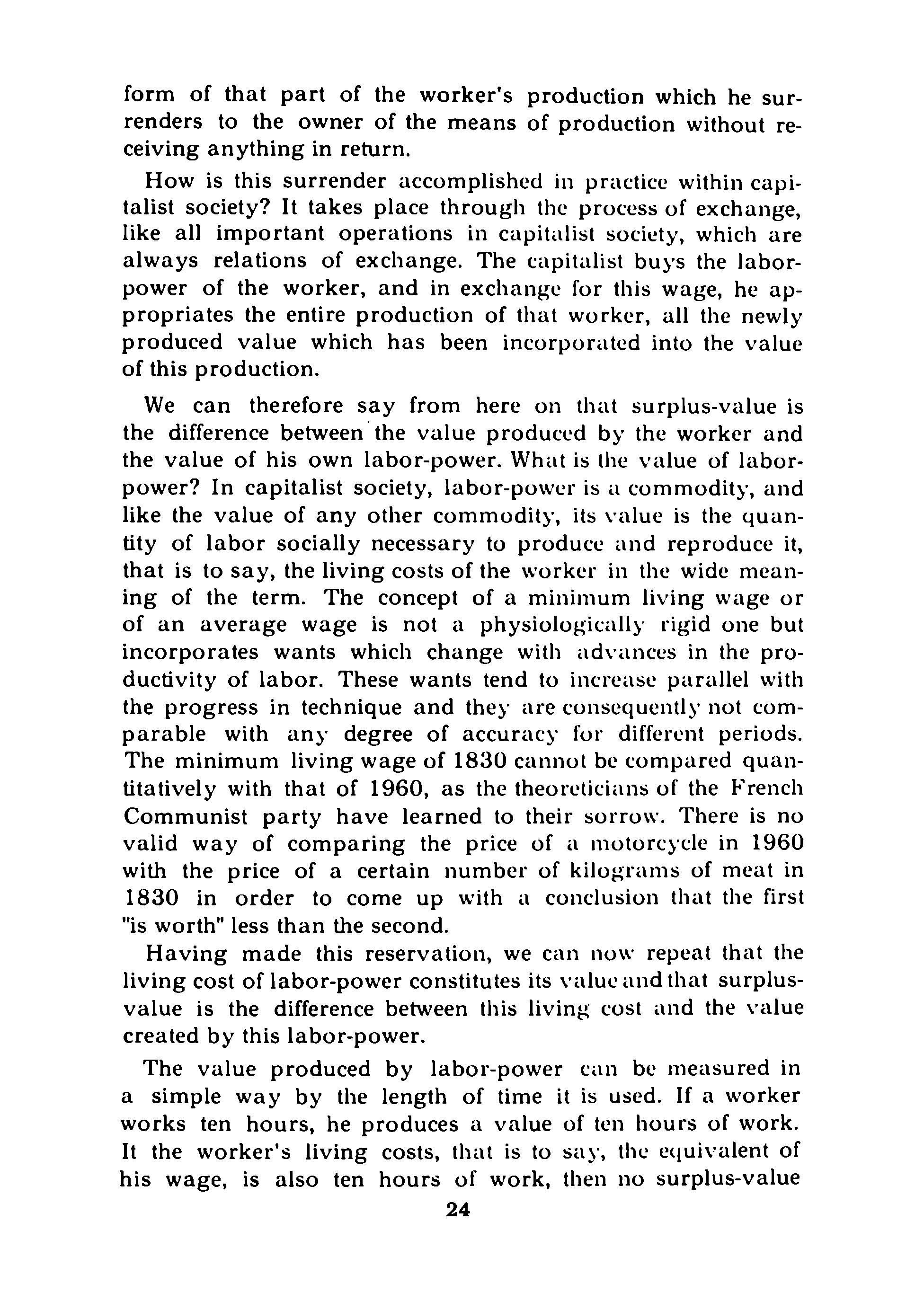 form of that part of the worker's production which he surrenders to the owner of the means of production without receiving anything in return.

How is this surrender accomplished in practice within capitalist society? It takes place through the process of exchange, like all important operations in capitalist society, which are always relations of exchange. The capitalist buys the labor-power of the worker, and in exchange for this wage, he appropriates the entire production of that worker, all the newly produced value which has been incorporated into the value of this production.

We can therefore say from here on that surplus-value is the difference between the value produced by the worker and the value of his own labor-power. What is the value of labor-power? In capitalist society, labor-power is a commodity, and like the value of any other commodity, its value is the quantity of labor socially necessary to produce and reproduce it, that is to say, the living costs of the worker in the wide meaning of the term. The concept of a minimum living wage or of an average wage is not a physiologically rigid one but incorporates wants which change with advances in the productivity of labor. These wants tend to increase parallel with the progress in technique and they are consequently not comparable with any degree of accuracy for different periods. The minimum living wage of 1830 cannot be compared quantitatively with that of 1960, as the theoreticians of the French Communist party have learned to their sorrow. There is no valid way of comparing the price of a motorcycle in 1960 with the price of a certain number of kilograms of meat in 1830 in order to come up with a conclusion that the first "is worth" less than the second.

Having made this reservation, we can now repeat that the living cost of labor-power constitutes its value and that surplus-value is the difference between this living cost and the value created by this labor-power.

The value produced by labor-power can be measured in a simple way by the length of time it is used. If a worker works ten hours, he produces a value of ten hours of work. It the worker's living costs, that is to say, the equivalent of his wage, is also ten hours of work, then no surplus-value

24